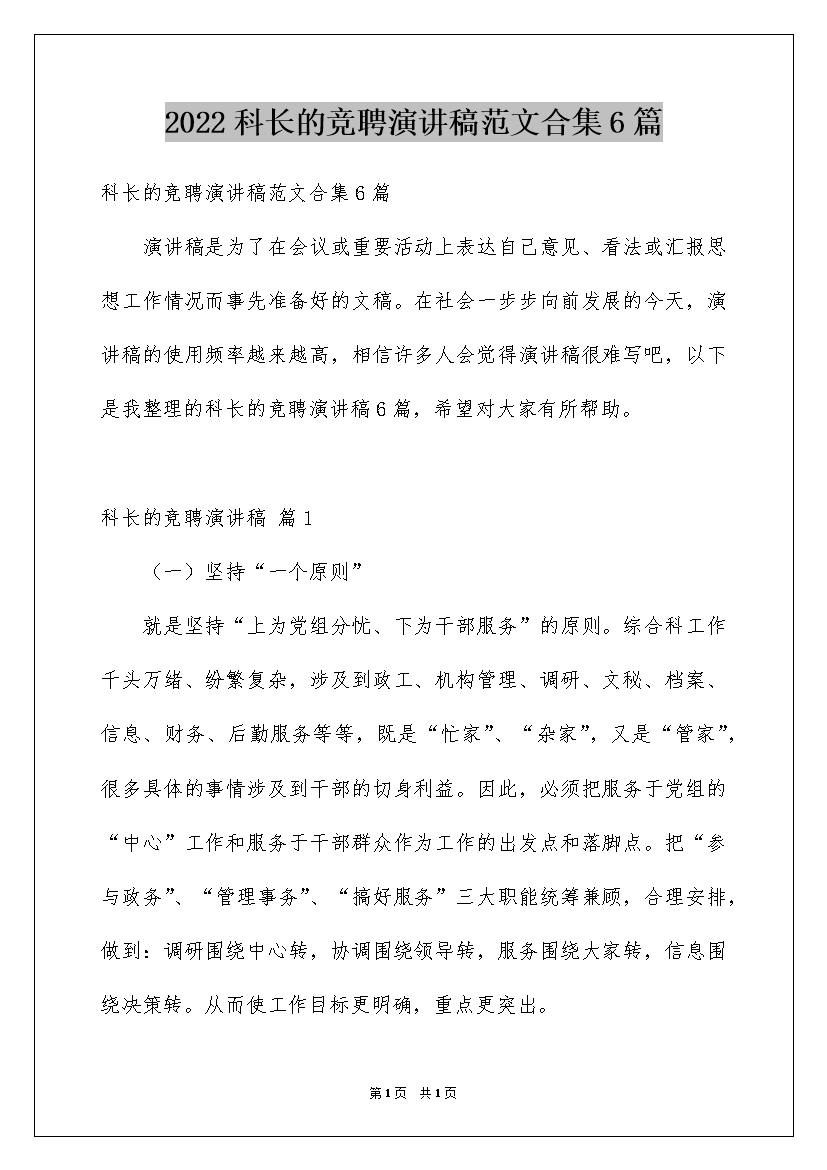 2022科长的竞聘演讲稿范文合集6篇

科长的竞聘演讲稿范文合集6篇

演讲稿是为了在会议或重要活动上表达自己意见、看法或汇报思想工作情况而事先准备好的文稿。在社会一步步向前发展的今天，演讲稿的使用频率越来越高，相信许多人会觉得演讲稿很难写吧，以下是我整理的科长的竞聘演讲稿6篇，希望对大家有所帮助。

科长的竞聘演讲稿 篇1

（一）坚持“一个原则”

就是坚持“上为党组分忧、下为干部服务”的原则。综合科工作千头万绪、纷繁复杂，涉及到政工、机构管理、调研、文秘、档案、信息、财务、后勤服务等等，既是“忙家”、“杂家”，又是“管家”，很多具体的事情涉及到干部的切身利益。因此，必须把服务于党组的“中心”工作和服务于干部群众作为工作的出发点和落脚点。把“参与政务”、“管理事务”、“搞好服务”三大职能统筹兼顾，合理安排，做到：调研围绕中心转，协调围绕领导转，服务围绕大家转，信息围绕决策转。从而使工作目标更明确，重点更突出。

第1页 共1页